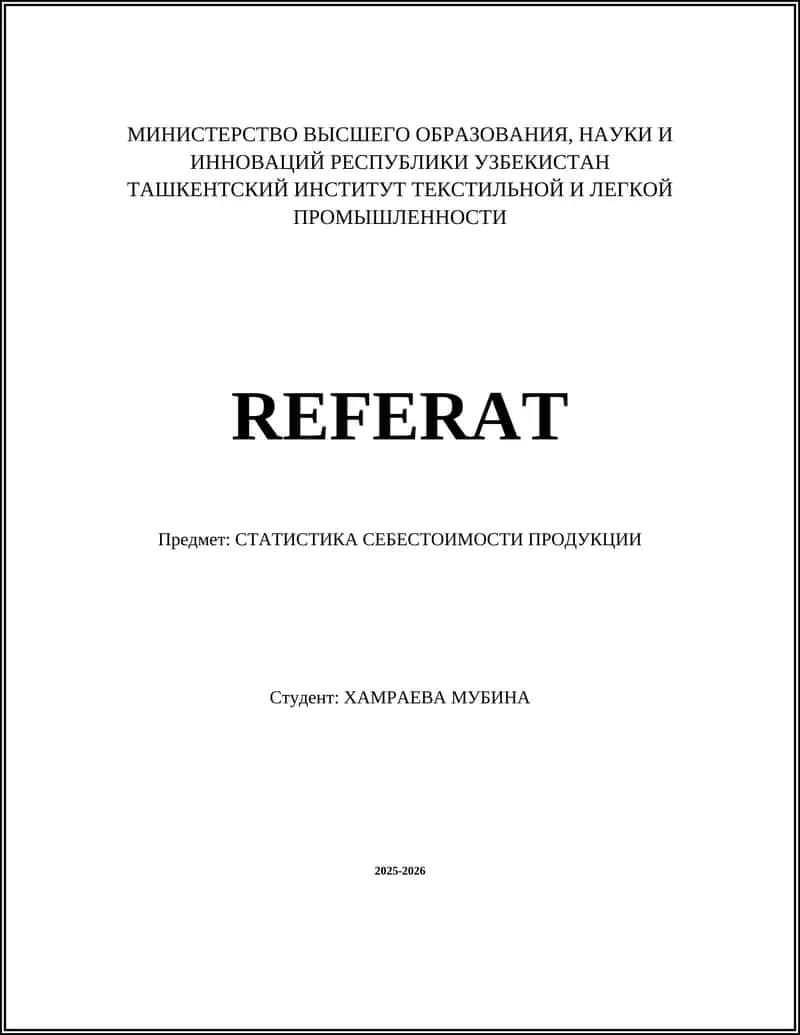 МИНИСТЕРСТВО ВЫСШЕГО ОБРАЗОВАНИЯ, НАУКИ И ИННОВАЦИЙ РЕСПУБЛИКИ УЗБЕКИСТАН
ТАШКЕНТСКИЙ ИНСТИТУТ ТЕКСТИЛЬНОЙ И ЛЕГКОЙ ПРОМЫШЛЕННОСТИ

REFERAT

Предмет: СТАТИСТИКА СЕБЕСТОИМОСТИ ПРОДУКЦИИ

Студент: ХАМРАЕВА МУБИНА

2025-2026